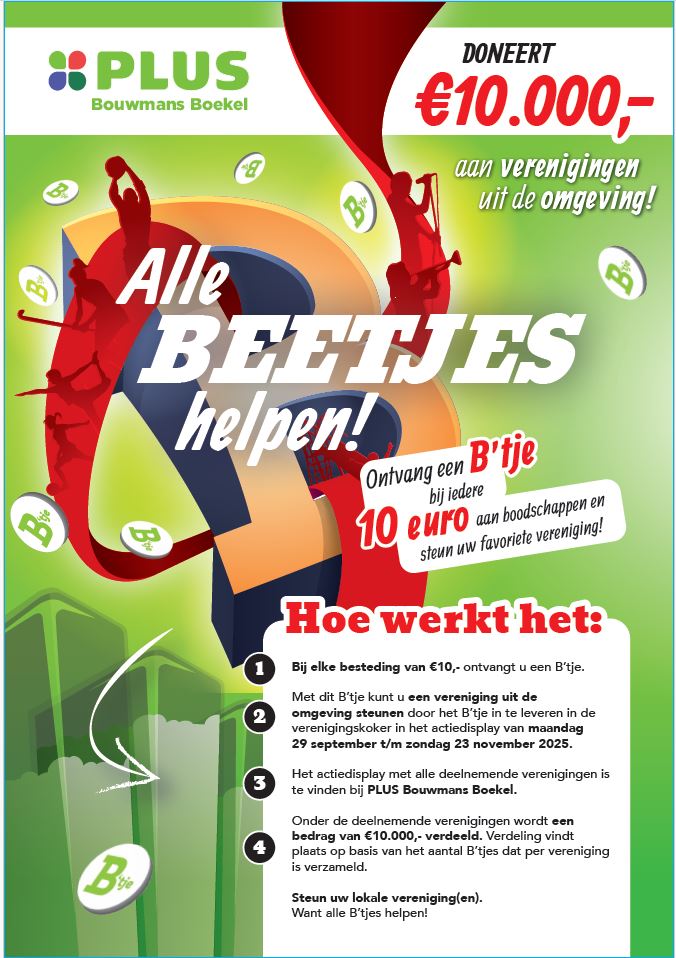 PLUS
Bouwmans Boekel

DONEERT
€10.000,-

aan verenigingen uit de omgeving!

Alle BEETJES helpen!

Ontvang een B'tje bij iedere 10 euro aan boodschappen en steun uw favoriete vereniging!

Hoe werkt het:

1 Bij elke besteding van €10,- ontvangt u een B'tje.

2 Met dit B'tje kunt u een vereniging uit de omgeving steunen door het B'tje in te leveren in de verenigingskoker in het actiedisplay van maandag 29 september t/m zondag 23 november 2025.

3 Het actiedisplay met alle deelnemende verenigingen is te vinden bij PLUS Bouwmans Boekel.

4 Onder de deelnemende verenigingen wordt een bedrag van €10.000,- verdeeld. Verdeling vindt plaats op basis van het aantal B'tjes dat per vereniging is verzameld.

Steun uw lokale vereniging(en).
Want alle B'tjes helpen!

B'tje